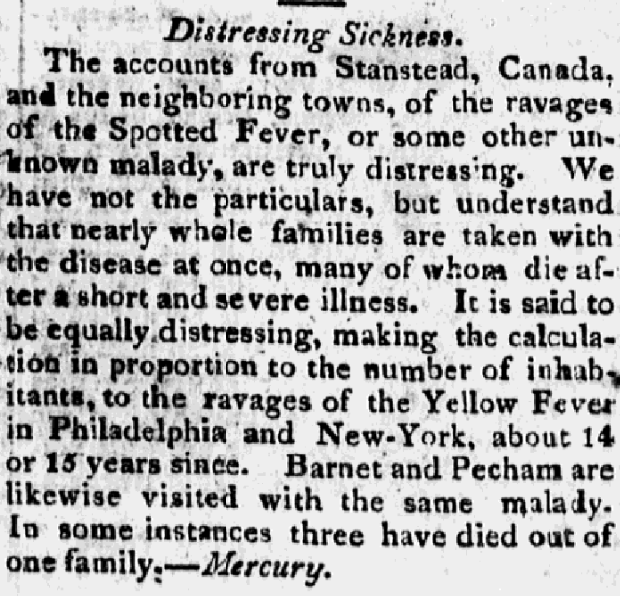 Distressing Sickness.

The accounts from Stanstead, Canada, and the neighboring towns, of the ravages of the Spotted Fever, or some other unknown malady, are truly distressing. We have not the particulars, but understand that nearly whole families are taken with the disease at once, many of whom die after a short and severe illness. It is said to be equally distressing, making the calculation in proportion to the number of inhabitants, to the ravages of the Yellow Fever in Philadelphia and New-York, about 14 or 15 years since. Barnet and Pecham are likewise visited with the same malady. In some instances three have died out of one family.—Mercury.